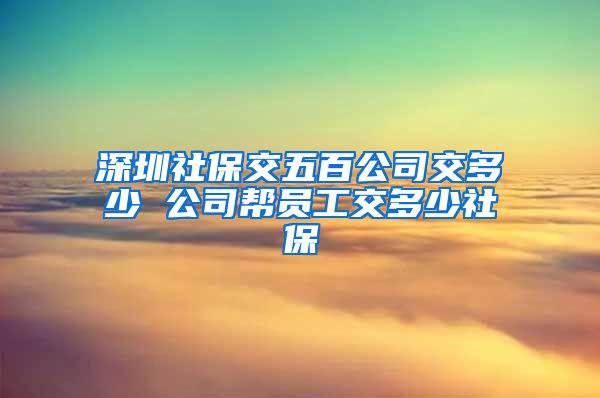 深圳社保交五百公司交多少 公司帮员工交多少社保